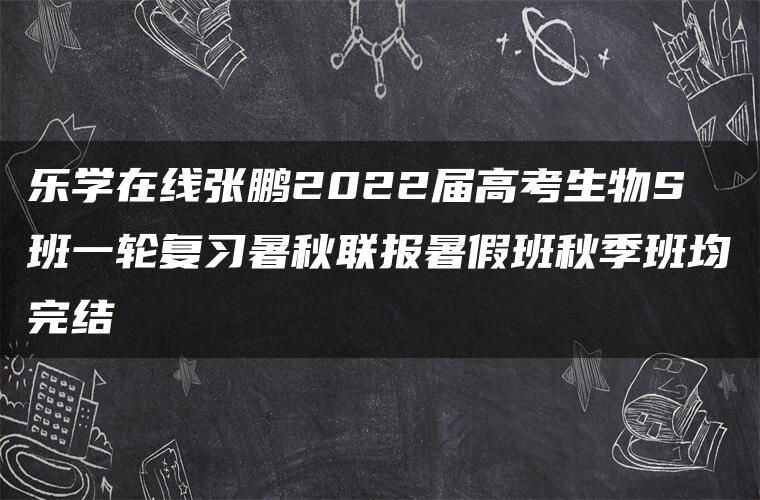 乐学在线张鹏2022届高考生物S班一轮复习暑秋联报暑假班秋季班均完结